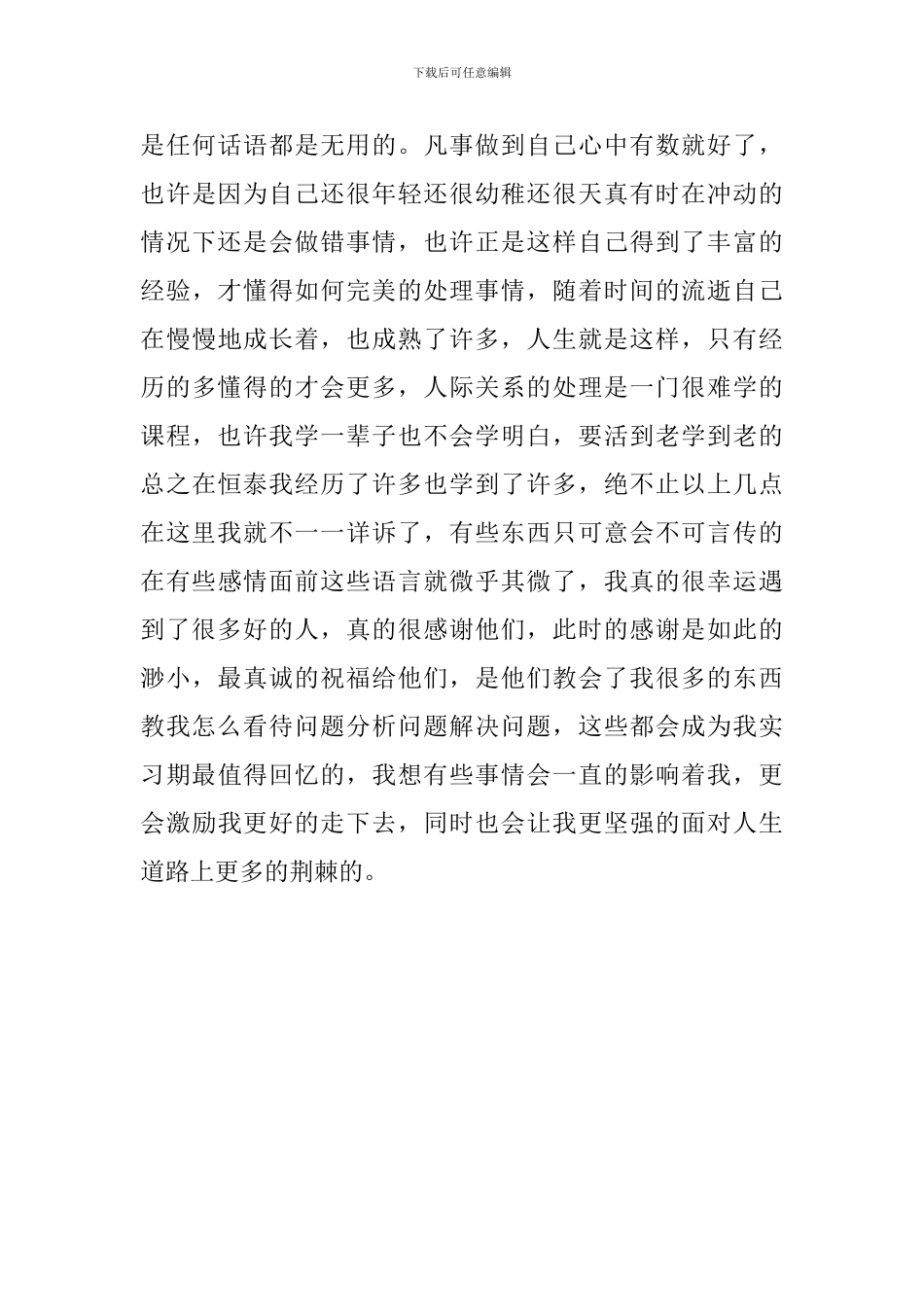 下载后可任意编辑

是任何话语都是无用的。凡事做到自己心中有数就好了，也许是因为自己还很年轻还很幼稚还很天真有时在冲动的情况下还是会做错事情，也许正是这样自己得到了丰富的经验，才懂得如何完美的处理事情，随着时间的流逝自己在慢慢地成长着，也成熟了许多，人生就是这样，只有经历的多懂得的才会更多，人际关系的处理是一门很难学的课程，也许我学一辈子也不会学明白，要活到老学到老的总之在恒泰我经历了许多也学到了许多，绝不止以上几点在这里我就不一一详诉了，有些东西只可意会不可言传的在有些感情面前这些语言就微乎其微了，我真的很幸运遇到了很多好的人，真的很感谢他们，此时的感谢是如此的渺小，最真诚的祝福给他们，是他们教会了我很多的东西教我怎么看待问题分析问题解决问题，这些都会成为我实习期最值得回忆的，我想有些事情会一直的影响着我，更会激励我更好的走下去，同时也会让我更坚强的面对人生道路上更多的荆棘的。